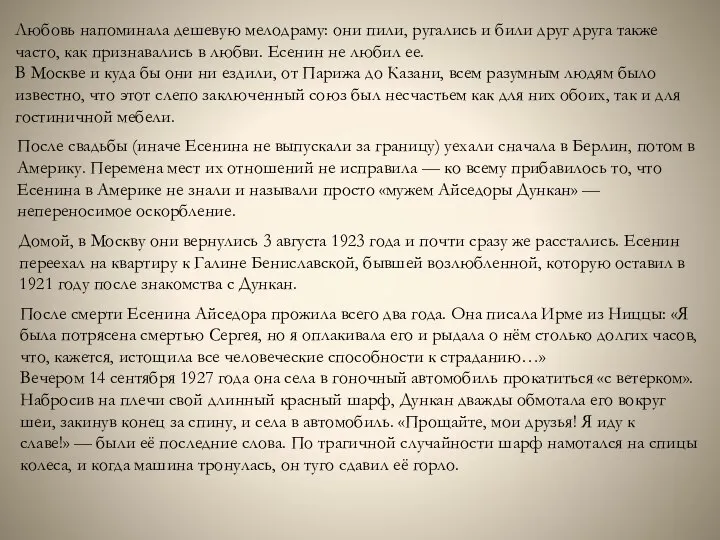 Любовь напоминала дешевую мелодраму: они пили, ругались и били друг друга также часто, как признавались в любви. Есенин не любил ее.
В Москве и куда бы они ни ездили, от Парижа до Казани, всем разумным людям было известно, что этот слепо заключенный союз был несчастьем как для них обоих, так и для гостиничной мебели.

После свадьбы (иначе Есенина не выпускали за границу) уехали сначала в Берлин, потом в Америку. Перемена мест их отношений не исправила — ко всему прибавилось то, что Есенина в Америке не знали и называли просто «мужем Айседоры Дункан» — непереносимое оскорбление.

Домой, в Москву они вернулись 3 августа 1923 года и почти сразу же расстались. Есенин переехал на квартиру к Галине Бениславской, бывшей возлюбленной, которую оставил в 1921 году после знакомства с Дункан.

После смерти Есенина Айседора прожила всего два года. Она писала Ирме из Ниццы: «Я была потрясена смертью Сергея, но я оплакивала его и рыдала о нём столько долгих часов, что, кажется, истощила все человеческие способности к страданию…»
Вечером 14 сентября 1927 года она села в гоночный автомобиль прокатиться «с ветерком». Набросив на плечи свой длинный красный шарф, Дункан дважды обмотала его вокруг шеи, закинув конец за спину, и села в автомобиль. «Прощайте, мои друзья! Я иду к славе!» — были её последние слова. По трагичной случайности шарф намотался на спицы колеса, и когда машина тронулась, он туго сдавил её горло.